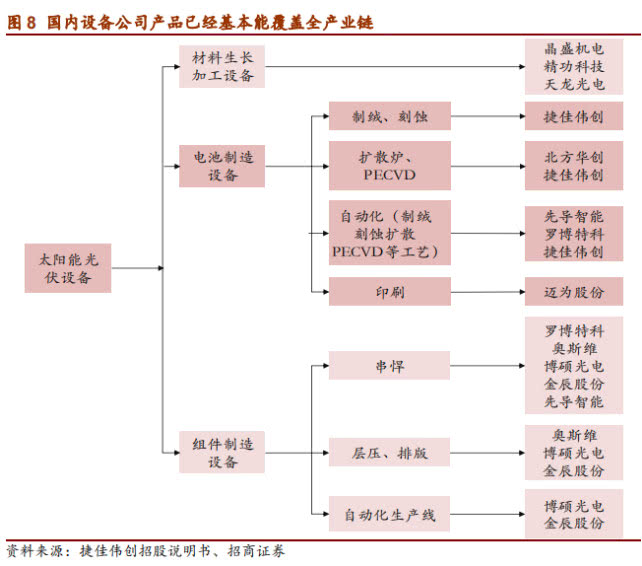 图 8 国内设备公司产品已经基本能覆盖全产业链

太阳能光伏设备

材料生长加工设备

晶盛机电
精功科技
天龙光电

电池制造设备

制绒、刻蚀

捷佳伟创

扩散炉、PECVD

北方华创
捷佳伟创

自动化（制绒刻蚀扩散PECVD等工艺）

先导智能
罗博特科
捷佳伟创

印刷

迈为股份

组件制造设备

串焊

罗博特科
奥斯维
博硕光电
金辰股份
先导智能

层压、排版

奥斯维
博硕光电
金辰股份

自动化生产线

博硕光电
金辰股份

资料来源：捷佳伟创招股说明书、招商证券